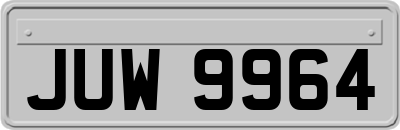 JUW 9964